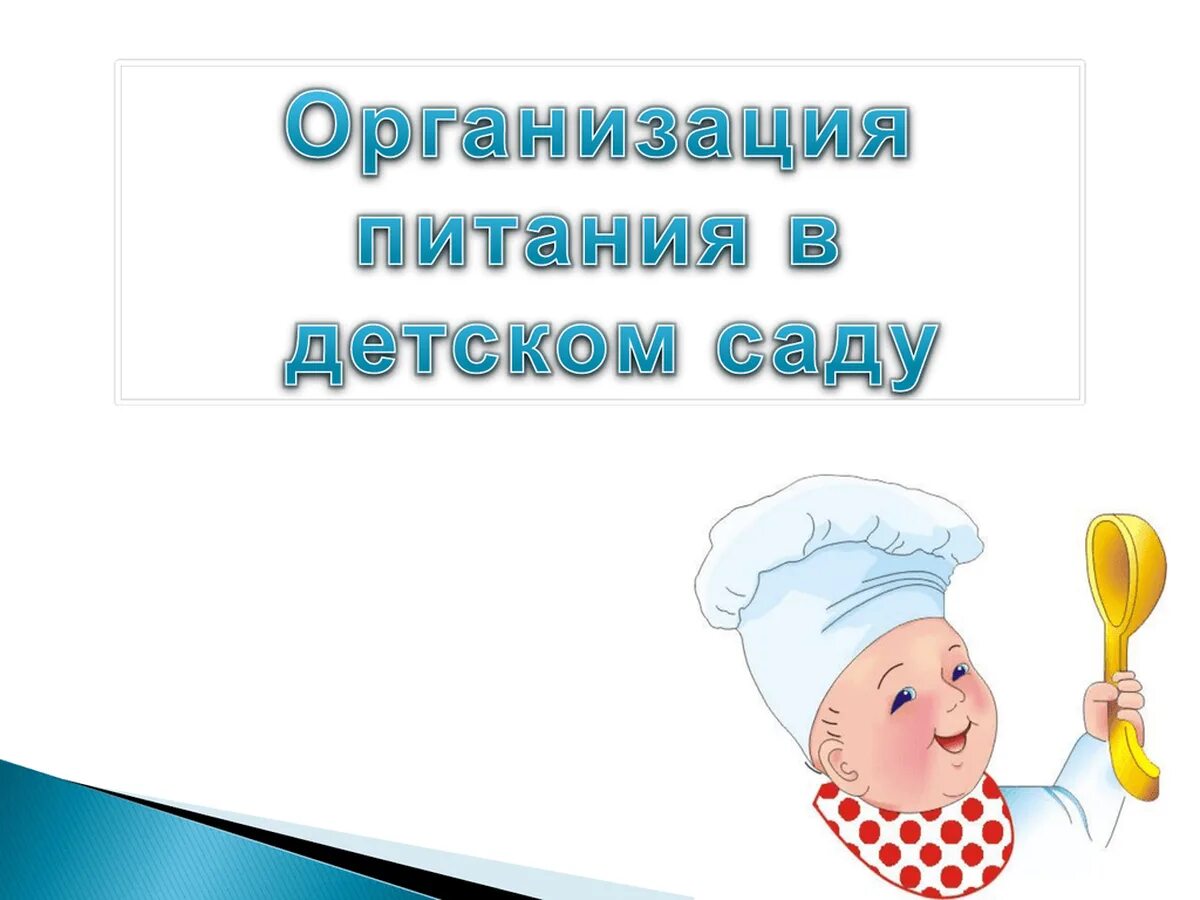 Организация питания в детском саду